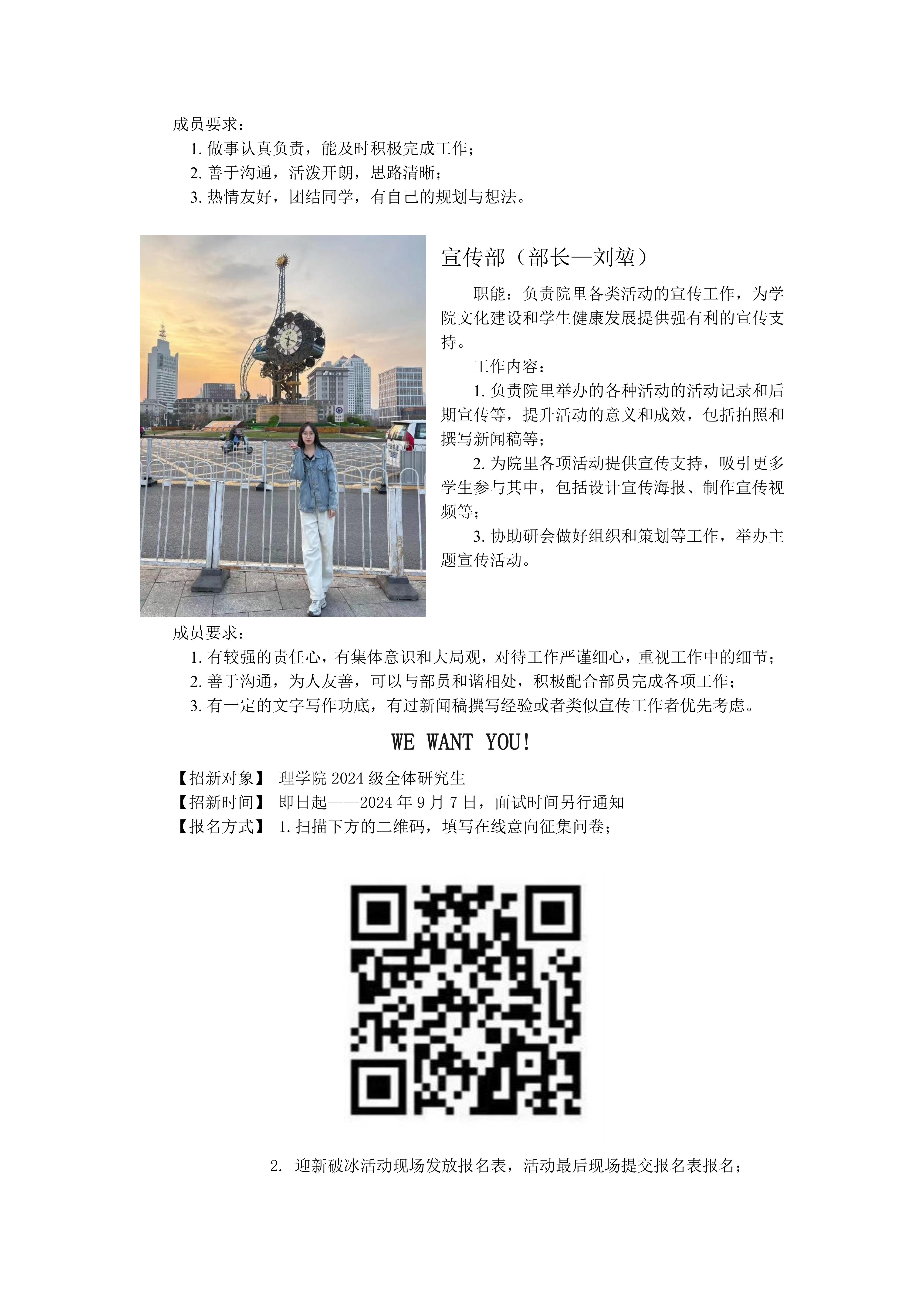 成员要求：

1. 做事认真负责，能及时积极完成工作；

2. 善于沟通，活泼开朗，思路清晰；

3. 热情友好，团结同学，有自己的规划与想法。

宣传部（部长—刘堃）

职能：负责院里各类活动的宣传工作，为学院文化建设和学生健康发展提供强有利的宣传支持。

工作内容：

1. 负责院里举办的各种活动的活动记录和后期宣传等，提升活动的意义和成效，包括拍照和撰写新闻稿等；

2. 为院里各项活动提供宣传支持，吸引更多学生参与其中，包括设计宣传海报、制作宣传视频等；

3. 协助研会做好组织和策划等工作，举办主题宣传活动。

成员要求：

1. 有较强的责任心，有集体意识和大局观，对待工作严谨细心，重视工作中的细节；

2. 善于沟通，为人友善，可以与部员和谐相处，积极配合部员完成各项工作；

3. 有一定的文字写作功底，有过新闻稿撰写经验或者类似宣传工作者优先考虑。

WE WANT YOU!

【招新对象】 理学院 2024 级全体研究生

【招新时间】 即日起——2024 年 9 月 7 日，面试时间另行通知

【报名方式】 1. 扫描下方的二维码，填写在线意向征集问卷；

2. 迎新破冰活动现场发放报名表，活动最后现场提交报名表报名；